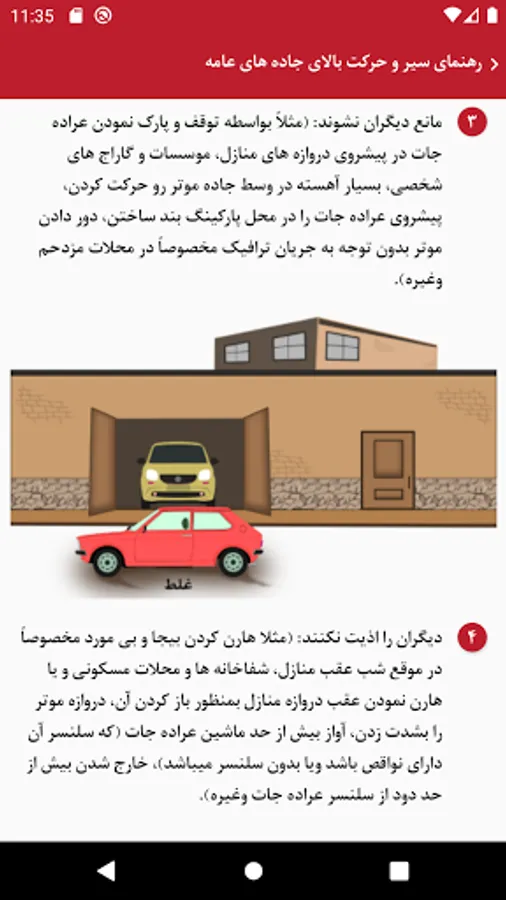 11:35

رهنمای سیر و حرکت بالای جاده های عامه

۳ مانع دیگران نشوند: (مثلاً بواسطه توقف و پارک نمودن عراده جات در پیشروی دروازه های منازل، موسسات و گاراج های شخصی، بسیار آهسته در وسط جاده موتر رو حرکت کردن، پیشروی عراده جات را در محل پارکینگ بند ساختن، دور دادن موتر بدون توجه به جریان ترافیک مخصوصاً در محلات مزدحم وغیره).

غلط

۴ دیگران را اذیت نکنند: (مثلا هارن کردن بیجا و بی مورد مخصوصاً در موقع شب عقب منازل، شفاخانه ها و محلات مسکونی و یا هارن نمودن عقب دروازه منازل بمنظور باز کردن آن، دروازه موتر را بشدت زدن، آواز بیش از حد ماشین عراده جات (که سلنسر آن دارای نواقص باشد ویا بدون سلنسر میباشد)، خارج شدن بیش از حد دود از سلنسر عراده جات وغیره).